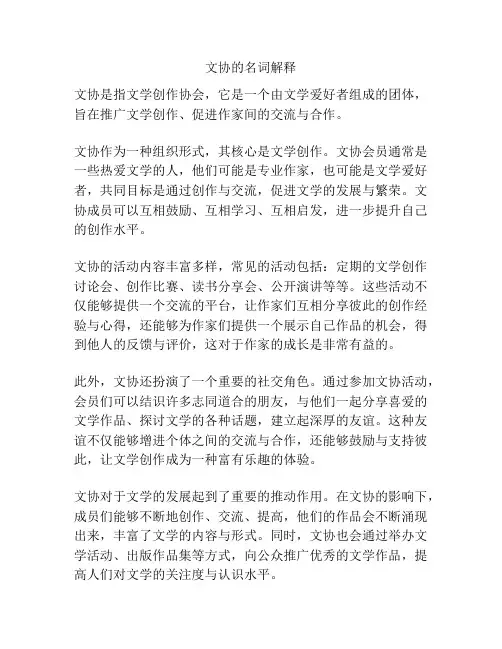 文协的名词解释

文协是指文学创作协会，它是一个由文学爱好者组成的团体，旨在推广文学创作、促进作家间的交流与合作。

文协作为一种组织形式，其核心是文学创作。文协会员通常是一些热爱文学的人，他们可能是专业作家，也可能是文学爱好者，共同目标是通过创作与交流，促进文学的发展与繁荣。文协成员可以互相鼓励、互相学习、互相启发，进一步提升自己的创作水平。

文协的活动内容丰富多样，常见的活动包括：定期的文学创作讨论会、创作比赛、读书分享会、公开演讲等等。这些活动不仅能够提供一个交流的平台，让作家们互相分享彼此的创作经验与心得，还能够为作家们提供一个展示自己作品的机会，得到他人的反馈与评价，这对于作家的成长是非常有益的。

此外，文协还扮演了一个重要的社交角色。通过参加文协活动，会员们可以结识许多志同道合的朋友，与他们一起分享喜爱的文学作品、探讨文学的各种话题，建立起深厚的友谊。这种友谊不仅能够增进个体之间的交流与合作，还能够鼓励与支持彼此，让文学创作成为一种富有乐趣的体验。

文协对于文学的发展起到了重要的推动作用。在文协的影响下，成员们能够不断地创作、交流、提高，他们的作品会不断涌现出来，丰富了文学的内容与形式。同时，文协也会通过举办文学活动、出版作品集等方式，向公众推广优秀的文学作品，提高人们对文学的关注度与认识水平。